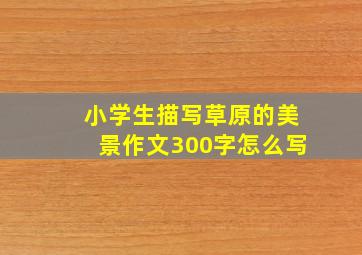 小学生描写草原的美景作文300字怎么写